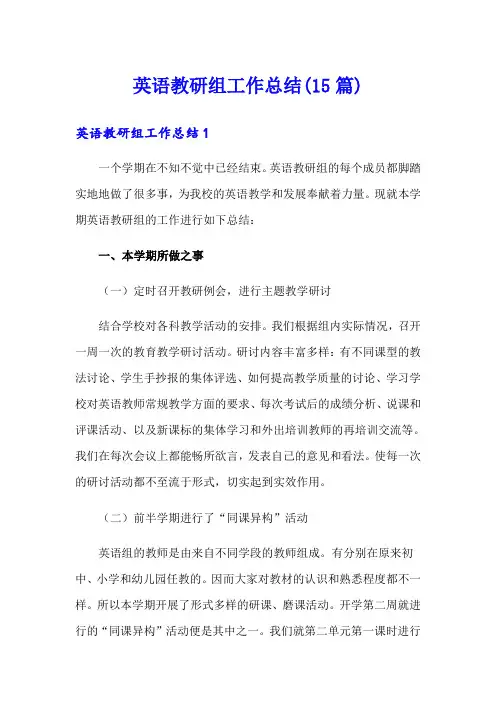 英语教研组工作总结(15篇)

英语教研组工作总结1

一个学期在不知不觉中已经结束。英语教研组的每个成员都脚踏实地地做了很多事，为我校的英语教学和发展奉献着力量。现就本学期英语教研组的工作进行如下总结：

一、本学期所做之事

（一）定时召开教研例会，进行主题教学研讨

结合学校对各科教学活动的安排。我们根据组内实际情况，召开一周一次的教育教学研讨活动。研讨内容丰富多样：有不同课型的教法讨论、学生手抄报的集体评选、如何提高教学质量的讨论、学习学校对英语教师常规教学方面的要求、每次考试后的成绩分析、说课和评课活动、以及新课标的集体学习和外出培训教师的再培训交流等。我们在每次会议上都能畅所欲言，发表自己的意见和看法。使每一次的研讨活动都不至流于形式，切实起到实效作用。

（二）前半学期进行了“同课异构”活动

英语组的教师是由来自不同学段的教师组成。有分别在原来初中、小学和幼儿园任教的。因而大家对教材的认识和熟悉程度都不一样。所以本学期开展了形式多样的研课、磨课活动。开学第二周就进行的“同课异构”活动便是其中之一。我们就第二单元第一课时进行